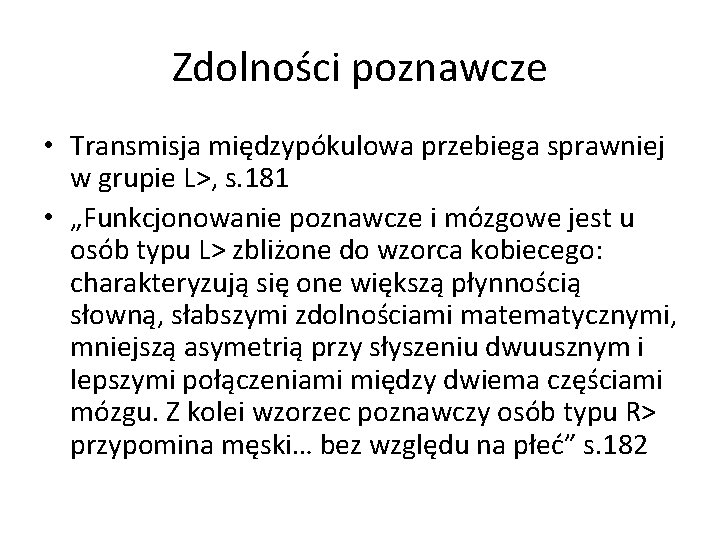 Zdolności poznawcze

• Transmisja międzypókulowa przebiega sprawniej w grupie L>, s.181

• „Funkcjonowanie poznawcze i mózgowe jest u osób typu L> zbliżone do wzorca kobiecego: charakteryzują się one większą płynnością słowną, słabszymi zdolnościami matematycznymi, mniejszą asymetrią przy słyszeniu dwuusznym i lepszymi połączeniami między dwiema częściami mózgu. Z kolei wzorzec poznawczy osób typu R> przypomina męski… bez względu na płeć” s.182